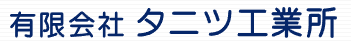 有限会社 タニツ工業所